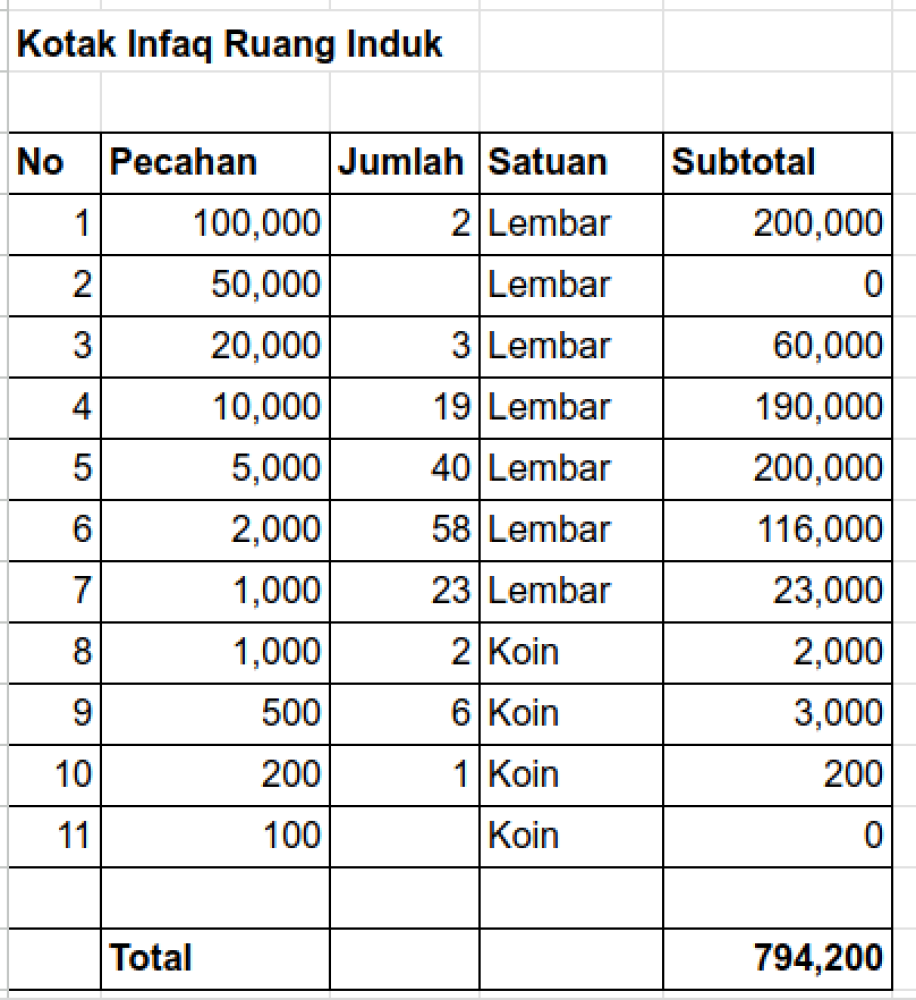 Kotak Infaq Ruang Induk

| No | Pecahan | Jumlah | Satuan | Subtotal |
|---|---|---|---|---|
| 1 | 100,000 | 2 | Lembar | 200,000 |
| 2 | 50,000 | | Lembar | 0 |
| 3 | 20,000 | 3 | Lembar | 60,000 |
| 4 | 10,000 | 19 | Lembar | 190,000 |
| 5 | 5,000 | 40 | Lembar | 200,000 |
| 6 | 2,000 | 58 | Lembar | 116,000 |
| 7 | 1,000 | 23 | Lembar | 23,000 |
| 8 | 1,000 | 2 | Koin | 2,000 |
| 9 | 500 | 6 | Koin | 3,000 |
| 10 | 200 | 1 | Koin | 200 |
| 11 | 100 | | Koin | 0 |
| | | | | |
| | Total | | | 794,200 |